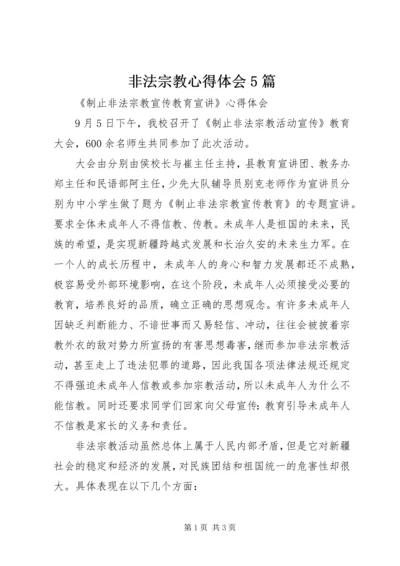 非法宗教心得体会5篇

《制止非法宗教宣传教育宣讲》心得体会

9月5日下午，我校召开了《制止非法宗教活动宣传》教育大会，600余名师生共同参加了此次活动。

大会由分别由侯校长与崔主任主持，县教育宣讲团、教务办郑主任和民语部阿主任，少先大队辅导员别克老师作为宣讲员分别为中小学生做了题为《制止非法宗教宣传教育》的专题宣讲。要求全体未成年人不得信教、传教。未成年人是祖国的未来，民族的希望，是实现新疆跨越式发展和长治久安的未来生力军。在一个人的成长历程中，未成年人的身心和智力发展都还不成熟，极容易受外部环境影响，在这个阶段，未成年人必须接受必要的教育，培养良好的品质，确立正确的思想观念。有许多未成年人因缺乏判断能力、不谙世事而又易轻信、冲动，往往会被披着宗教外衣的敌对势力所宣扬的有害思想毒害，继而参加非法宗教活动，甚至走上了违法犯罪的道路，因此我国各项法律法规还规定不得强迫未成年人信教或参加宗教活动，所以未成年人为什么不能信教。同时还要求同学们回家向父母宣传：教育引导未成年人不信教是家长的义务和责任。

非法宗教活动虽然总体上属于人民内部矛盾，但是它对新疆社会的稳定和经济的发展，对民族团结和祖国统一的危害性却很大。具体表现在以下几个方面：

第1页 共3页